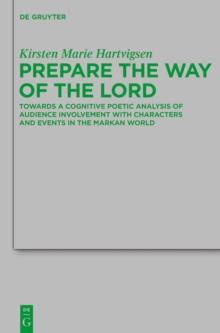 DE GRUYTER

Kirsten Marie Hartvigsen

PREPARE THE WAY OF THE LORD

TOWARDS A COGNITIVE POETIC ANALYSIS OF AUDIENCE INVOLVEMENT WITH CHARACTERS AND EVENTS IN THE MARKAN WORLD

DE G